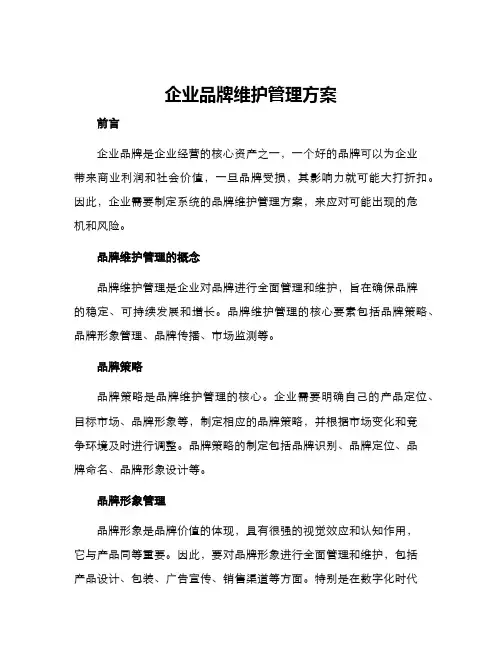 企业品牌维护管理方案

前言

企业品牌是企业经营的核心资产之一，一个好的品牌可以为企业带来商业利润和社会价值，一旦品牌受损，其影响力就可能大打折扣。因此，企业需要制定系统的品牌维护管理方案，来应对可能出现的危机和风险。

品牌维护管理的概念

品牌维护管理是企业对品牌进行全面管理和维护，旨在确保品牌的稳定、可持续发展和增长。品牌维护管理的核心要素包括品牌策略、品牌形象管理、品牌传播、市场监测等。

品牌策略

品牌策略是品牌维护管理的核心。企业需要明确自己的产品定位、目标市场、品牌形象等，制定相应的品牌策略，并根据市场变化和竞争环境及时进行调整。品牌策略的制定包括品牌识别、品牌定位、品牌命名、品牌形象设计等。

品牌形象管理

品牌形象是品牌价值的体现，具有很强的视觉效应和认知作用，它与产品同等重要。因此，要对品牌形象进行全面管理和维护，包括产品设计、包装、广告宣传、销售渠道等方面。特别是在数字化时代